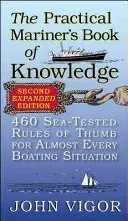 The Practical Mariner's Book of Knowledge

SECOND EXPANDED EDITION

460 SEA-TESTED RULES OF THUMB FOR ALMOST EVERY BOATING SITUATION

JOHN VIGOR